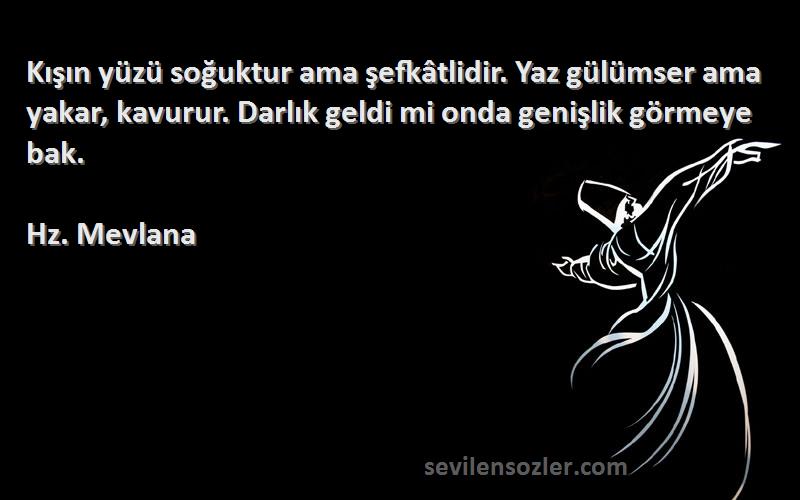 Kışın yüzü soğuktur ama şefkâtlidir. Yaz gülümser ama yakar, kavurur. Darlık geldi mi onda genişlik görmeye bak.

Hz. Mevlana

sevilensozler.com